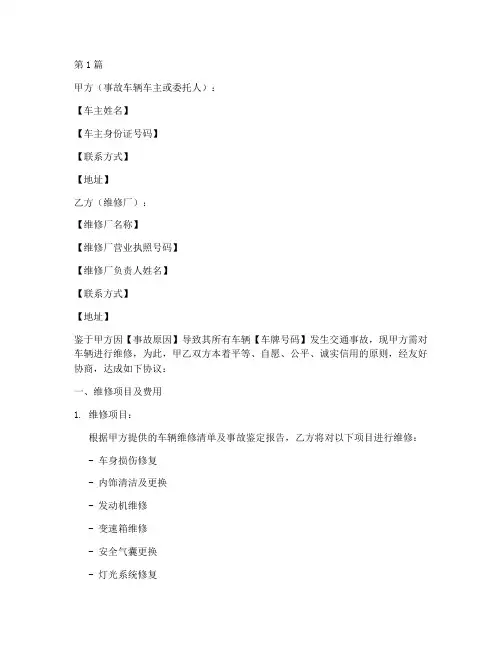 第1篇

甲方（事故车辆车主或委托人）：

【车主姓名】

【车主身份证号码】

【联系方式】

【地址】

乙方（维修厂）：

【维修厂名称】

【维修厂营业执照号码】

【维修厂负责人姓名】

【联系方式】

【地址】

鉴于甲方因【事故原因】导致其所有车辆【车牌号码】发生交通事故，现甲方需对车辆进行维修，为此，甲乙双方本着平等、自愿、公平、诚实信用的原则，经友好协商，达成如下协议：

一、维修项目及费用

1. 维修项目：

根据甲方提供的车辆维修清单及事故鉴定报告，乙方将对以下项目进行维修：

- 车身损伤修复

- 内饰清洁及更换

- 发动机维修

- 变速箱维修

- 安全气囊更换

- 灯光系统修复